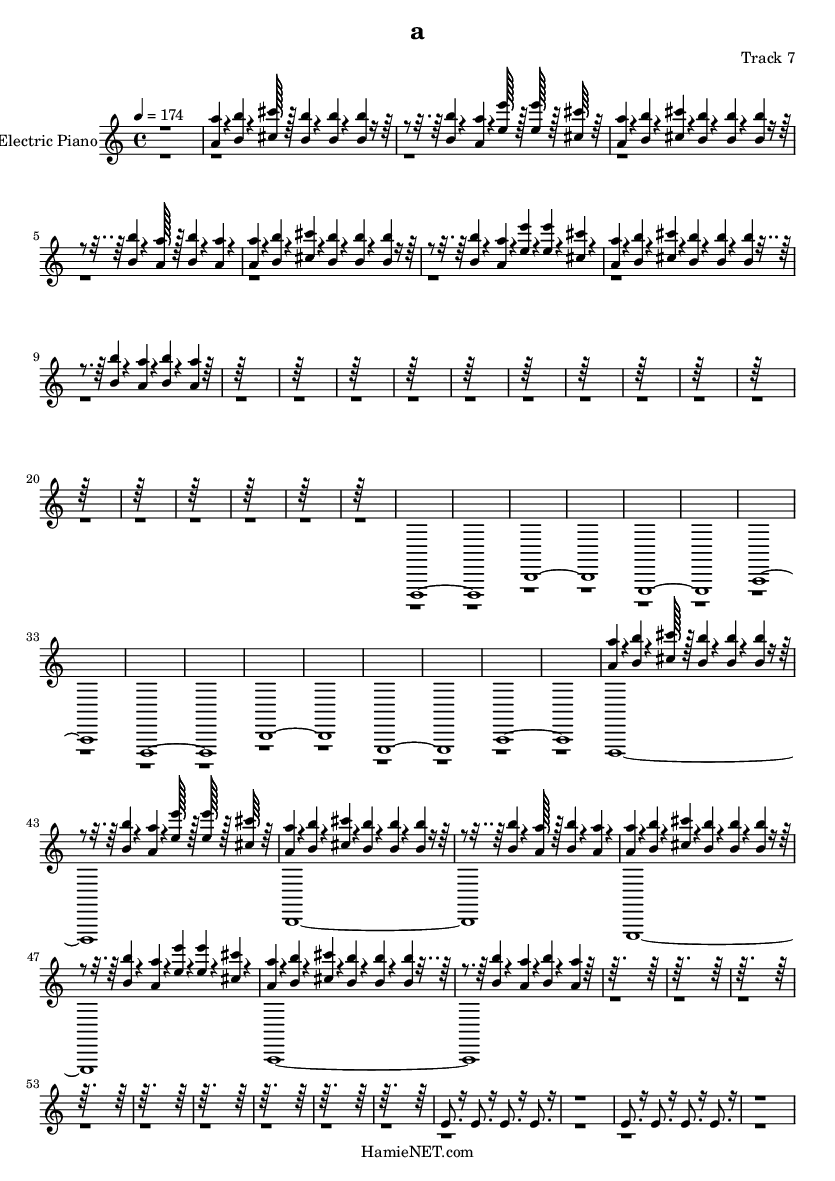 a

Track 7

Electric Piano

♩ = 174

5

9

20

33

43

47

53

HamieNET.com